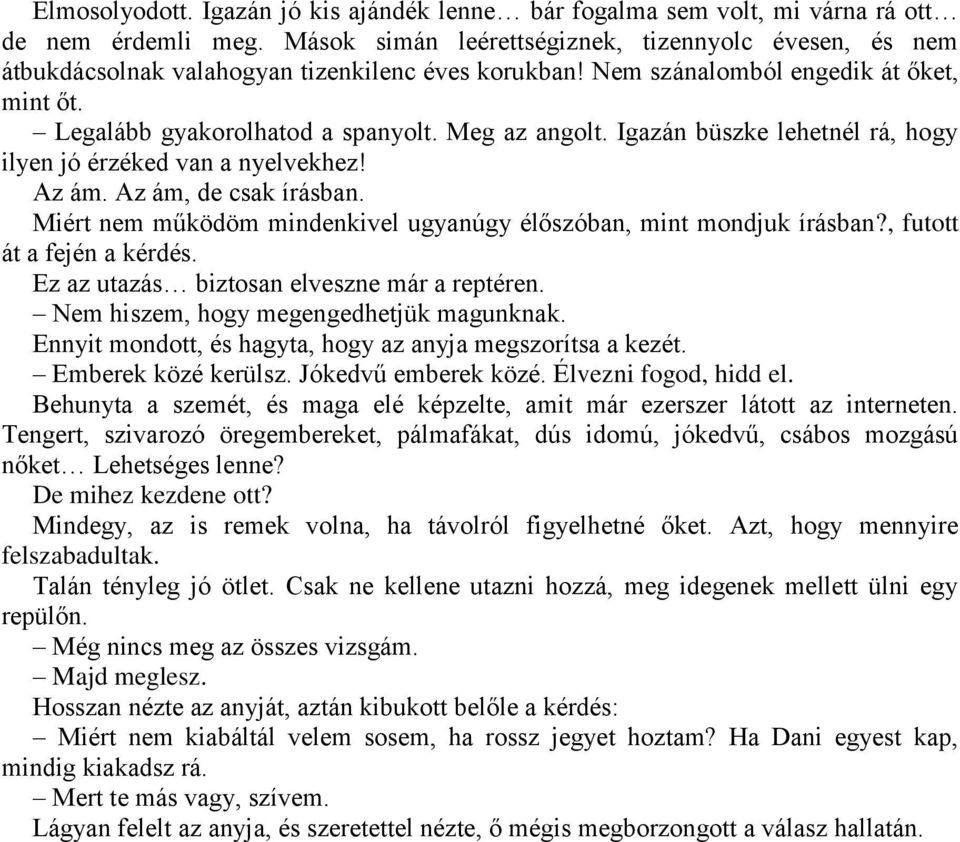 Elmosolyodott. Igazán jó kis ajándék lenne… bár fogalma sem volt, mi várna rá ott… de nem érdemli meg. Mások simán leérettségiznek, tizennyolc évesen, és nem átbukdácsolnak valahogyan tizenkilenc éves korukban! Nem szánalomból engedik át őket, mint őt.

– Legalább gyakorolhatod a spanyolt. Meg az angolt. Igazán büszke lehetnél rá, hogy ilyen jó érzéked van a nyelvekhez!

Az ám. Az ám, de csak írásban.

Miért nem működöm mindenkivel ugyanúgy élőszóban, mint mondjuk írásban?, futott át a fején a kérdés.

Ez az utazás… biztosan elveszne már a reptéren.

– Nem hiszem, hogy megengedhetjük magunknak.

Ennyit mondott, és hagyta, hogy az anyja megszorítsa a kezét.

– Emberek közé kerülsz. Jókedvű emberek közé. Élvezni fogod, hidd el.

Behunyta a szemét, és maga elé képzelte, amit már ezerszer látott az interneten. Tengert, szivarozó öregembereket, pálmafákat, dús idomú, jókedvű, csábos mozgású nőket… Lehetséges lenne?

De mihez kezdene ott?

Mindegy, az is remek volna, ha távolról figyelhetné őket. Azt, hogy mennyire felszabadultak.

Talán tényleg jó ötlet. Csak ne kellene utazni hozzá, meg idegenek mellett ülni egy repülőn.

– Még nincs meg az összes vizsgám.

– Majd meglesz.

Hosszan nézte az anyját, aztán kibukott belőle a kérdés:

– Miért nem kiabáltál velem sosem, ha rossz jegyet hoztam? Ha Dani egyest kap, mindig kiakadsz rá.

– Mert te más vagy, szívem.

Lágyan felelt az anyja, és szeretettel nézte, ő mégis megborzongott a válasz hallatán.